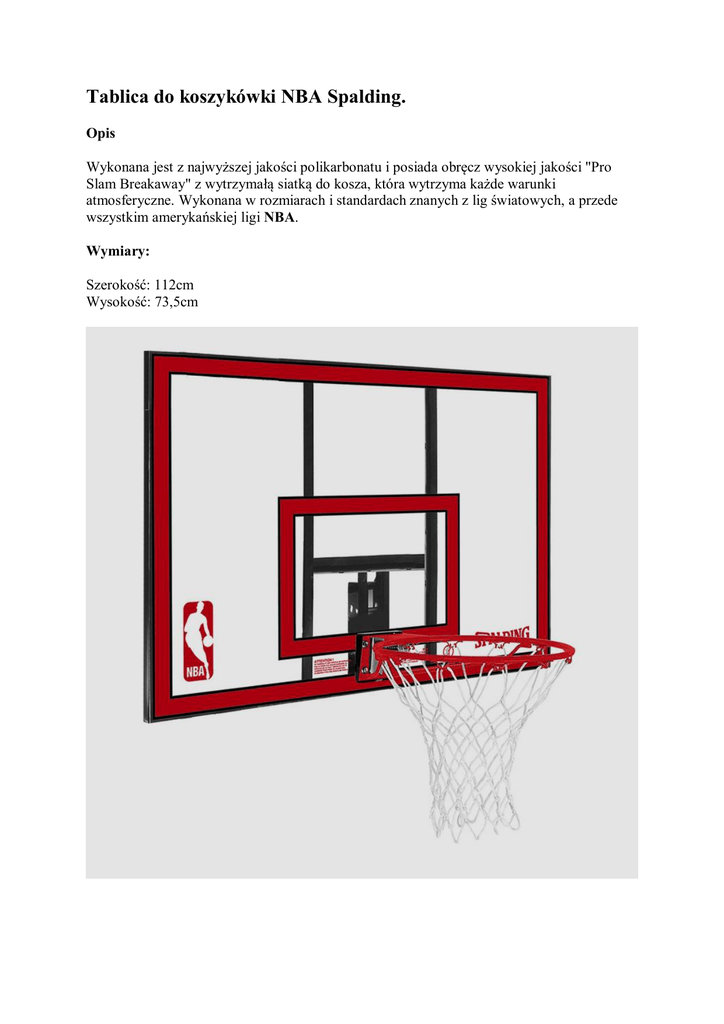 Tablica do koszykówki NBA Spalding.

Opis

Wykonana jest z najwyższej jakości polikarbonatu i posiada obręcz wysokiej jakości "Pro Slam Breakaway" z wytrzymałą siatką do kosza, która wytrzyma każde warunki atmosferyczne. Wykonana w rozmiarach i standardach znanych z lig światowych, a przede wszystkim amerykańskiej ligi NBA.

Wymiary:

Szerokość: 112cm
Wysokość: 73,5cm

NBA

SPALDING